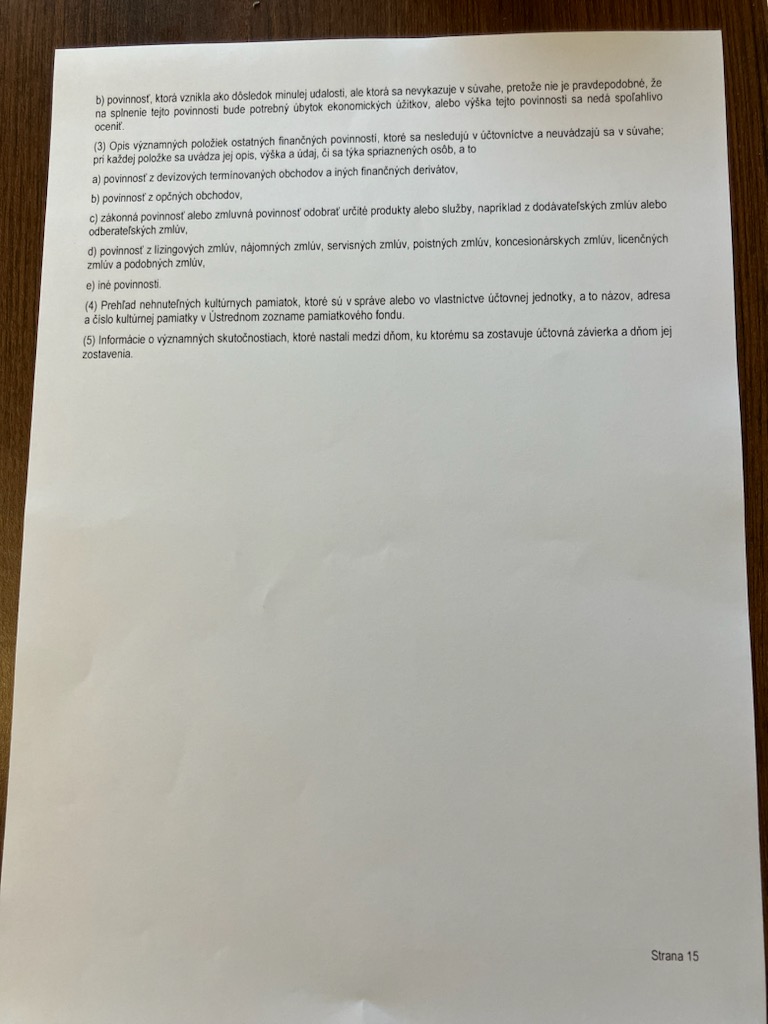 b) povinnosť, ktorá vznikla ako dôsledok minulej udalosti, ale ktorá sa nevykazuje v súvahe, pretože nie je pravdepodobné, že na splnenie tejto povinnosti bude potrebný úbytok ekonomických úžitkov, alebo výška tejto povinnosti sa nedá spoľahlivo oceniť.

(3) Opis významných položiek ostatných finančných povinností, ktoré sa nesledujú v účtovníctve a neuvádzajú sa v súvahe; pri každej položke sa uvádza jej opis, výška a údaj, či sa týka spriaznených osôb, a to

a) povinnosť z devízových termínovaných obchodov a iných finančných derivátov,

b) povinnosť z opčných obchodov,

c) zákonná povinnosť alebo zmluvná povinnosť odobrať určité produkty alebo služby, napríklad z dodávateľských zmlúv alebo odberateľských zmlúv,

d) povinnosť z lízingových zmlúv, nájomných zmlúv, servisných zmlúv, poistných zmlúv, koncesionárskych zmlúv, licenčných zmlúv a podobných zmlúv,

e) iné povinnosti.

(4) Prehľad nehnuteľných kultúrnych pamiatok, ktoré sú v správe alebo vo vlastníctve účtovnej jednotky, a to názov, adresa a číslo kultúrnej pamiatky v Ústrednom zozname pamiatkového fondu.

(5) Informácie o významných skutočnostiach, ktoré nastali medzi dňom, ku ktorému sa zostavuje účtovná závierka a dňom jej zostavenia.

Strana 15